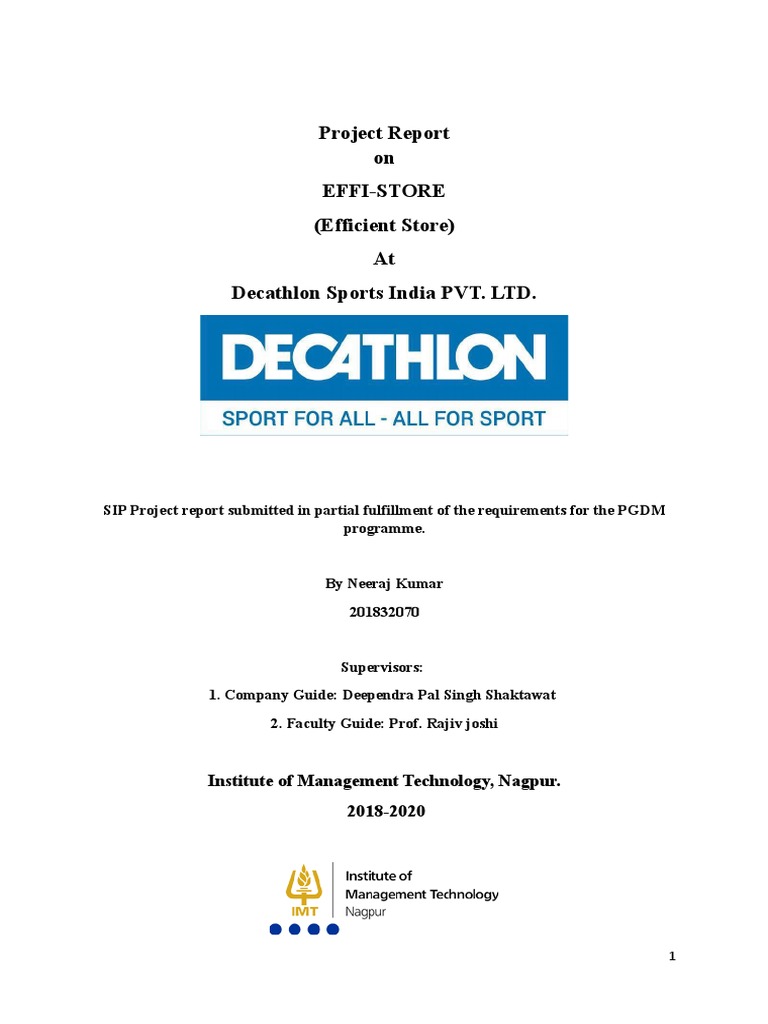 Project Report
on
EFFI-STORE
(Efficient Store)
At
Decathlon Sports India PVT. LTD.

DECATHLON
SPORT FOR ALL - ALL FOR SPORT

SIP Project report submitted in partial fulfillment of the requirements for the PGDM programme.

By Neeraj Kumar
201832070

Supervisors:
1. Company Guide: Deependra Pal Singh Shaktawat
2. Faculty Guide: Prof. Rajiv joshi

Institute of Management Technology, Nagpur.
2018-2020

IMT
Institute of
Management Technology
Nagpur

1